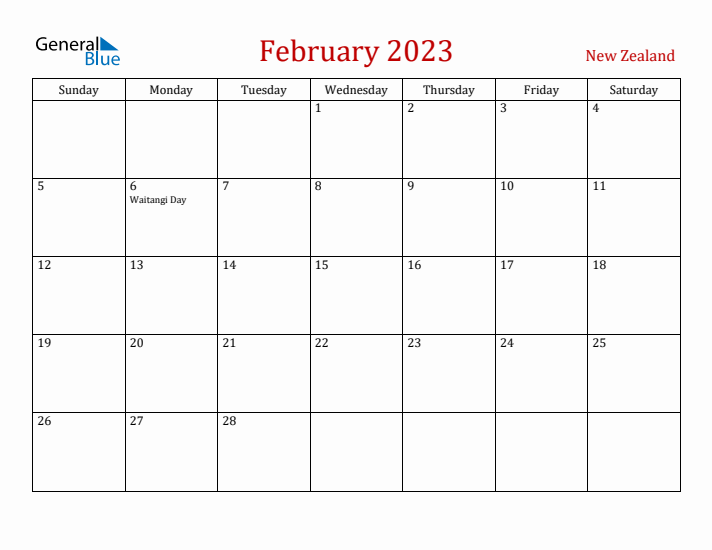 General Blue

February 2023

New Zealand

| Sunday | Monday | Tuesday | Wednesday | Thursday | Friday | Saturday |
|---|---|---|---|---|---|---|
| | | | 1 | 2 | 3 | 4 |
| 5 | 6 Waitangi Day | 7 | 8 | 9 | 10 | 11 |
| 12 | 13 | 14 | 15 | 16 | 17 | 18 |
| 19 | 20 | 21 | 22 | 23 | 24 | 25 |
| 26 | 27 | 28 | | | | |